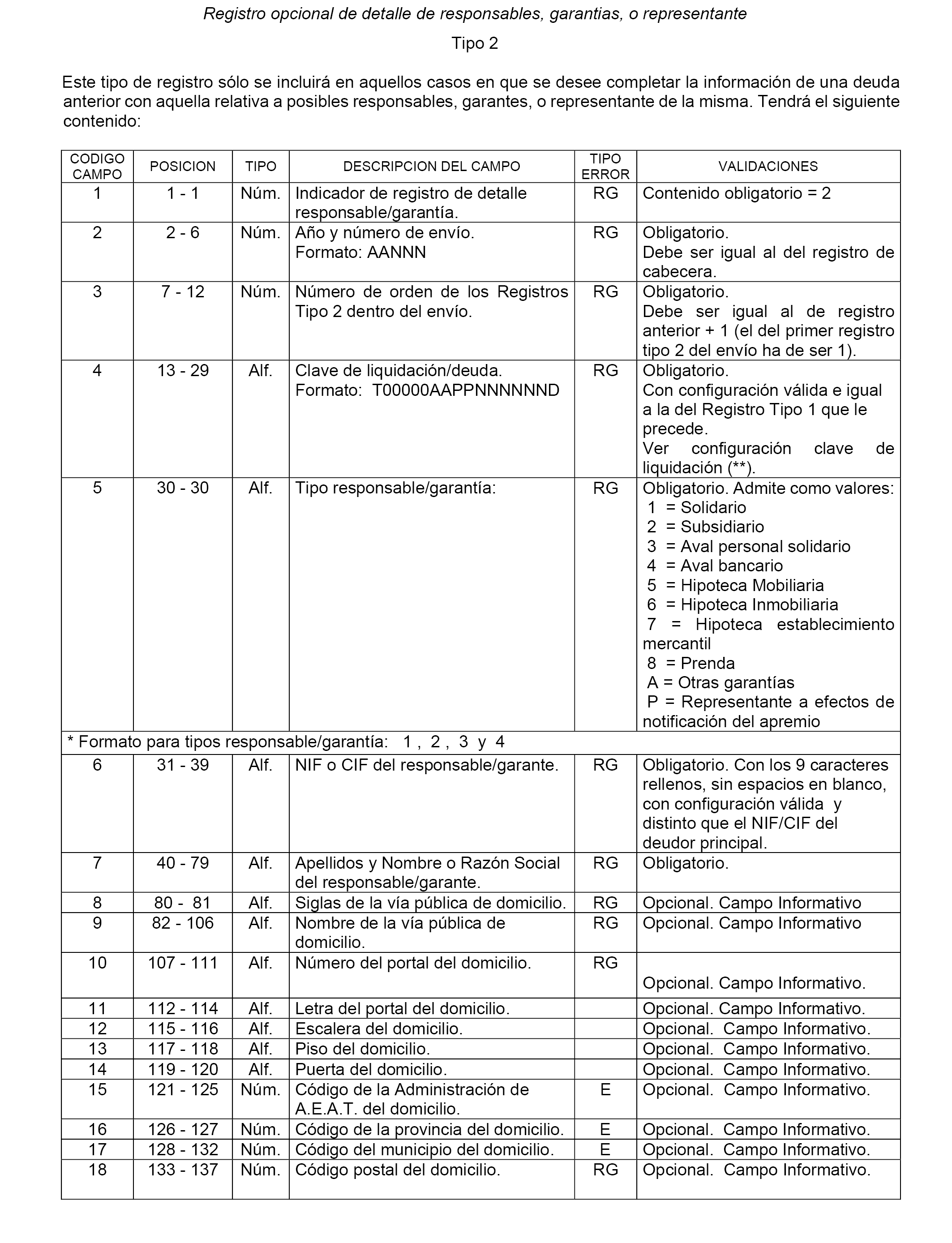 Registro opcional de detalle de responsables, garantias, o representante

Tipo 2

Este tipo de registro sólo se incluirá en aquellos casos en que se desee completar la información de una deuda anterior con aquella relativa a posibles responsables, garantes, o representante de la misma. Tendrá el siguiente contenido:

| CODIGO CAMPO | POSICION | TIPO | DESCRIPCION DEL CAMPO | TIPO ERROR | VALIDACIONES |
|---|---|---|---|---|---|
| 1 | 1 - 1 | Núm. | Indicador de registro de detalle responsable/garantía. | RG | Contenido obligatorio = 2 |
| 2 | 2 - 6 | Núm. | Año y número de envío. Formato: AANNN | RG | Obligatorio. Debe ser igual al del registro de cabecera. |
| 3 | 7 - 12 | Núm. | Número de orden de los Registros Tipo 2 dentro del envío. | RG | Obligatorio. Debe ser igual al de registro anterior + 1 (el del primer registro tipo 2 del envío ha de ser 1). |
| 4 | 13 - 29 | Alf. | Clave de liquidación/deuda. Formato: T00000AAPPNNNNNND | RG | Obligatorio. Con configuración válida e igual a la del Registro Tipo 1 que le precede. Ver configuración clave de liquidación (**). |
| 5 | 30 - 30 | Alf. | Tipo responsable/garantía: | RG | Obligatorio. Admite como valores: 1 = Solidario 2 = Subsidiario 3 = Aval personal solidario 4 = Aval bancario 5 = Hipoteca Mobiliaria 6 = Hipoteca Inmobiliaria 7 = Hipoteca establecimiento mercantil 8 = Prenda A = Otras garantías P = Representante a efectos de notificación del apremio |
| * Formato para tipos responsable/garantía: 1 , 2 , 3 y 4 | | | | | |
| 6 | 31 - 39 | Alf. | NIF o CIF del responsable/garante. | RG | Obligatorio. Con los 9 caracteres rellenos, sin espacios en blanco, con configuración válida y distinto que el NIF/CIF del deudor principal. |
| 7 | 40 - 79 | Alf. | Apellidos y Nombre o Razón Social del responsable/garante. | RG | Obligatorio. |
| 8 | 80 - 81 | Alf. | Siglas de la vía pública de domicilio. | RG | Opcional. Campo Informativo |
| 9 | 82 - 106 | Alf. | Nombre de la vía pública de domicilio. | RG | Opcional. Campo Informativo |
| 10 | 107 - 111 | Alf. | Número del portal del domicilio. | RG | Opcional. Campo Informativo. |
| 11 | 112 - 114 | Alf. | Letra del portal del domicilio. | | Opcional. Campo Informativo. |
| 12 | 115 - 116 | Alf. | Escalera del domicilio. | | Opcional. Campo Informativo. |
| 13 | 117 - 118 | Alf. | Piso del domicilio. | | Opcional. Campo Informativo. |
| 14 | 119 - 120 | Alf. | Puerta del domicilio. | | Opcional. Campo Informativo. |
| 15 | 121 - 125 | Núm. | Código de la Administración de A.E.A.T. del domicilio. | E | Opcional. Campo Informativo. |
| 16 | 126 - 127 | Núm. | Código de la provincia del domicilio. | E | Opcional. Campo Informativo. |
| 17 | 128 - 132 | Núm. | Código del municipio del domicilio. | E | Opcional. Campo Informativo. |
| 18 | 133 - 137 | Núm. | Código postal del domicilio. | RG | Opcional. Campo Informativo. |